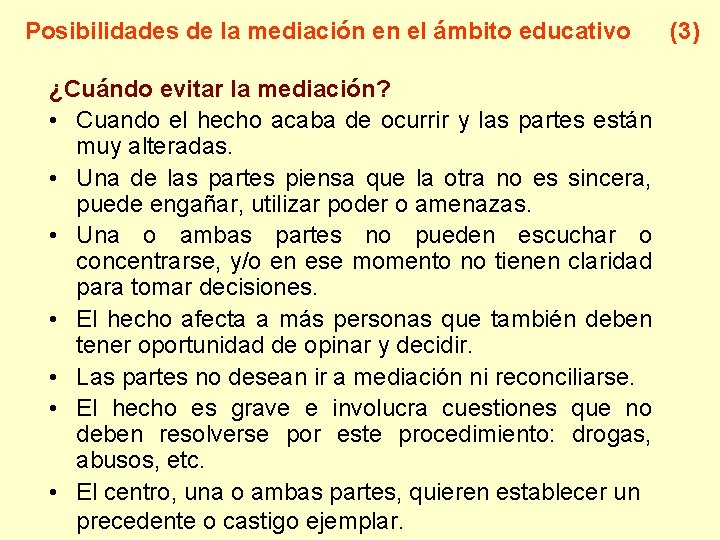 Posibilidades de la mediación en el ámbito educativo (3)

¿Cuándo evitar la mediación?

• Cuando el hecho acaba de ocurrir y las partes están muy alteradas.
• Una de las partes piensa que la otra no es sincera, puede engañar, utilizar poder o amenazas.
• Una o ambas partes no pueden escuchar o concentrarse, y/o en ese momento no tienen claridad para tomar decisiones.
• El hecho afecta a más personas que también deben tener oportunidad de opinar y decidir.
• Las partes no desean ir a mediación ni reconciliarse.
• El hecho es grave e involucra cuestiones que no deben resolverse por este procedimiento: drogas, abusos, etc.
• El centro, una o ambas partes, quieren establecer un precedente o castigo ejemplar.